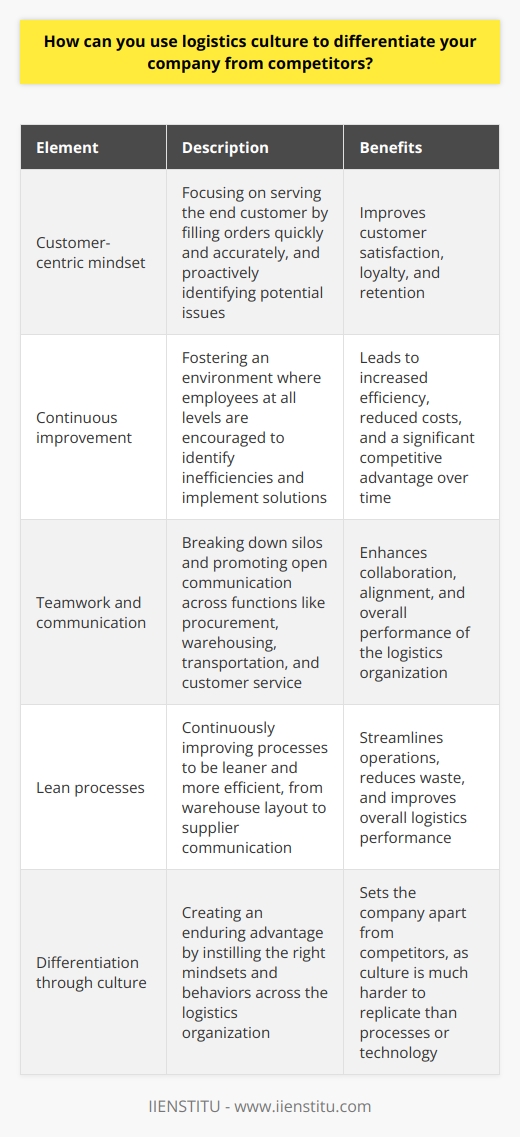 How can you use logistics culture to differentiate your company from competitors?

| Element | Description | Benefits |
|---|---|---|
| Customer-centric mindset | Focusing on serving the end customer by filling orders quickly and accurately, and proactively identifying potential issues | Improves customer satisfaction, loyalty, and retention |
| Continuous improvement | Fostering an environment where employees at all levels are encouraged to identify inefficiencies and implement solutions | Leads to increased efficiency, reduced costs, and a significant competitive advantage over time |
| Teamwork and communication | Breaking down silos and promoting open communication across functions like procurement, warehousing, transportation, and customer service | Enhances collaboration, alignment, and overall performance of the logistics organization |
| Lean processes | Continuously improving processes to be leaner and more efficient, from warehouse layout to supplier communication | Streamlines operations, reduces waste, and improves overall logistics performance |
| Differentiation through culture | Creating an enduring advantage by instilling the right mindsets and behaviors across the logistics organization | Sets the company apart from competitors, as culture is much harder to replicate than processes or technology |

IIENSTITU - www.iienstitu.com